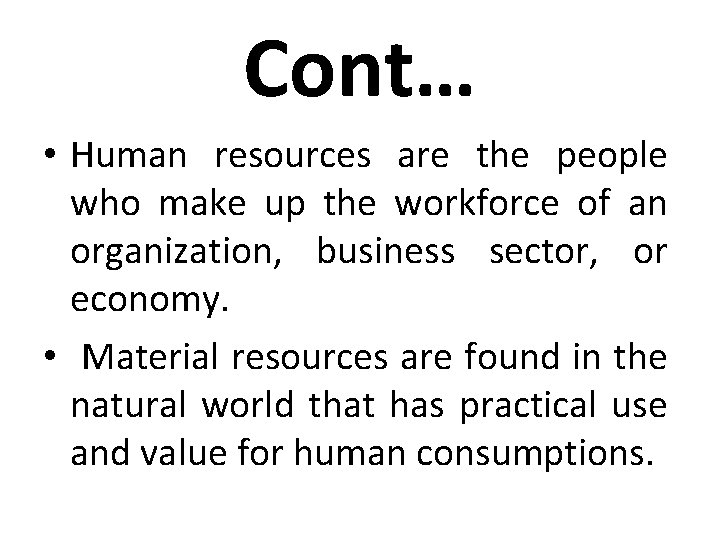 Cont…

• Human resources are the people who make up the workforce of an organization, business sector, or economy.

• Material resources are found in the natural world that has practical use and value for human consumptions.